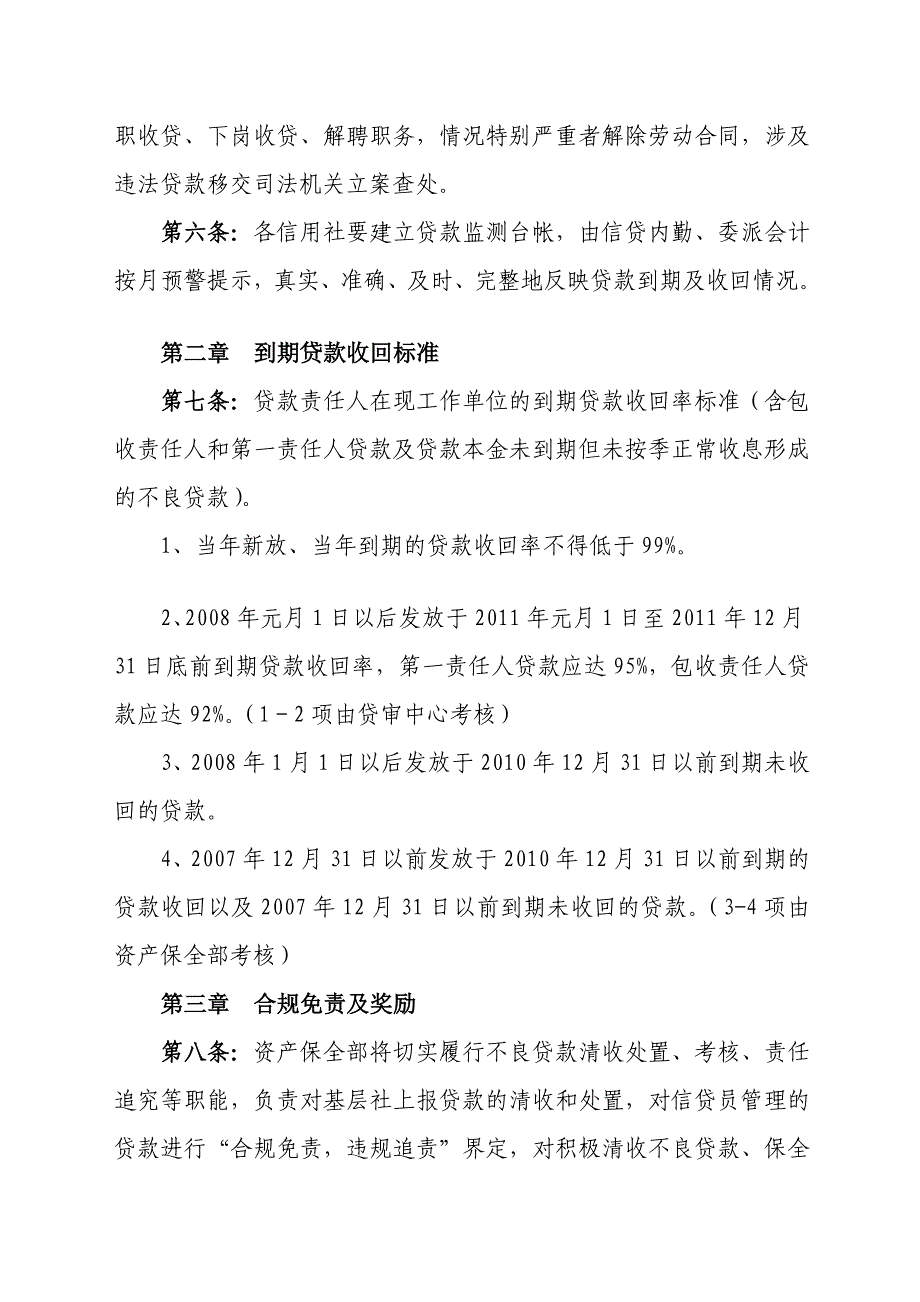 职收贷、下岗收贷、解聘职务，情况特别严重者解除劳动合同，涉及违法贷款移交司法机关立案查处。

第六条：各信用社要建立贷款监测台帐，由信贷内勤、委派会计按月预警提示，真实、准确、及时、完整地反映贷款到期及收回情况。

第二章　到期贷款收回标准

第七条：贷款责任人在现工作单位的到期贷款收回率标准（含包收责任人和第一责任人贷款及贷款本金未到期但未按季正常收息形成的不良贷款）。

1、当年新放、当年到期的贷款收回率不得低于 99%。

2、2008 年元月 1 日以后发放于 2011 年元月 1 日至 2011 年 12 月 31 日底前到期贷款收回率，第一责任人贷款应达 95%，包收责任人贷款应达 92%。（1－2 项由贷审中心考核）

3、2008 年 1 月 1 日以后发放于 2010 年 12 月 31 日以前到期未收回的贷款。

4、2007 年 12 月 31 日以前发放于 2010 年 12 月 31 日以前到期的贷款收回以及 2007 年 12 月 31 日以前到期未收回的贷款。（3-4 项由资产保全部考核）

第三章　合规免责及奖励

第八条：资产保全部将切实履行不良贷款清收处置、考核、责任追究等职能，负责对基层社上报贷款的清收和处置，对信贷员管理的贷款进行“合规免责，违规追责”界定，对积极清收不良贷款、保全